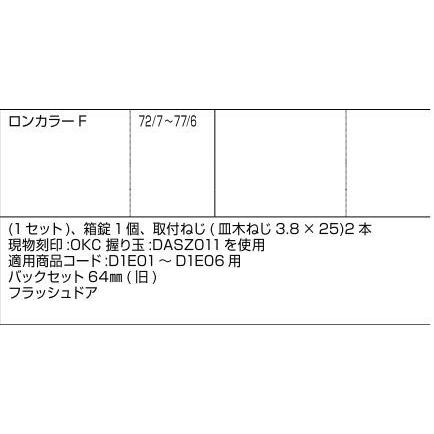 | ロンカラー F | 72/7～77/6 | | |
|---|---|---|---|

(1 セット)、箱錠 1 個、取付ねじ ( 皿木ねじ 3.8 × 25)2 本
現物刻印 :OKC 握り玉 :DASZ011 を使用
適用商品コード :D1E01 ～ D1E06 用
バックセット 64㎜ ( 旧 )
フラッシュドア